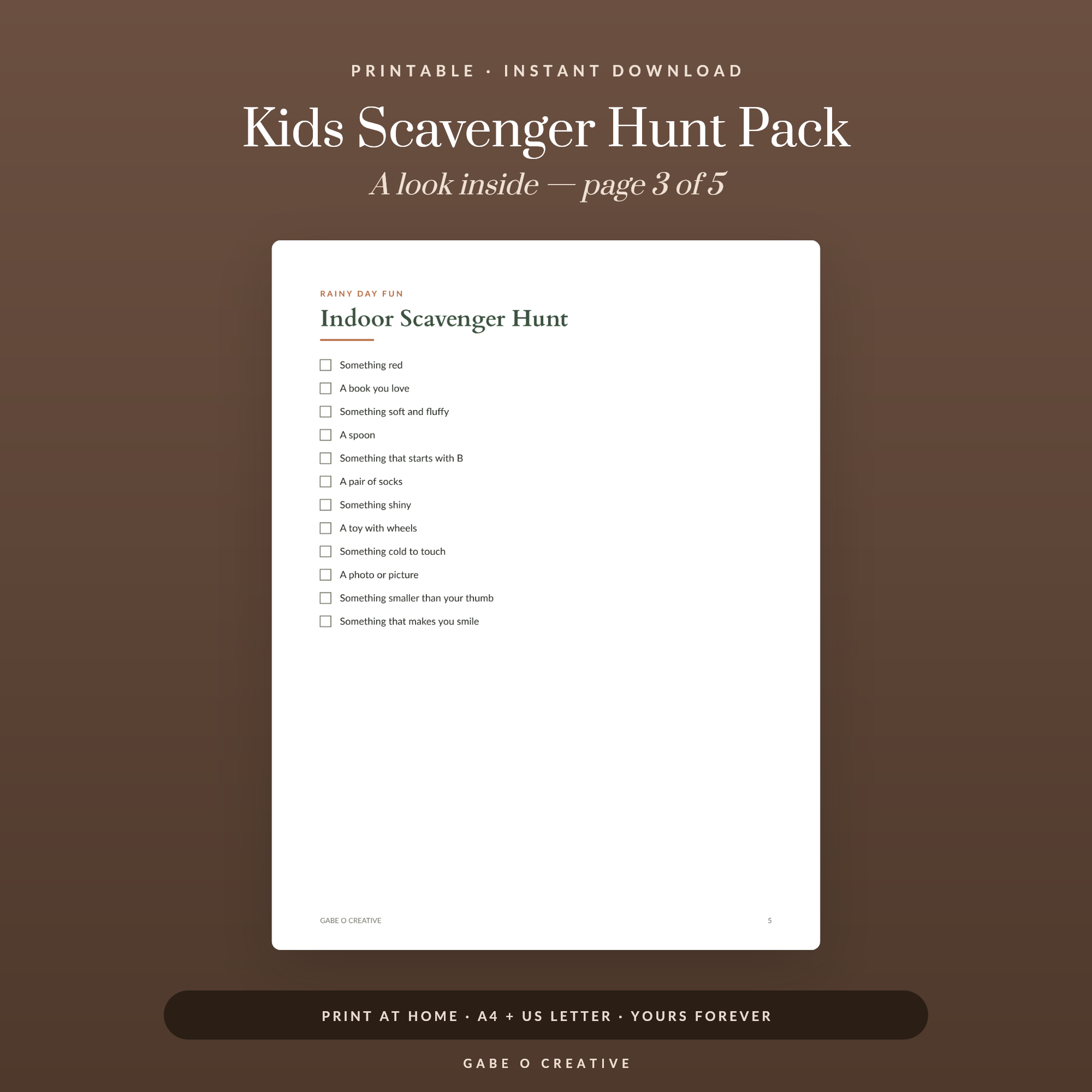 PRINTABLE · INSTANT DOWNLOAD

Kids Scavenger Hunt Pack

A look inside — page 3 of 5

RAINY DAY FUN

Indoor Scavenger Hunt

☐ Something red
☐ A book you love
☐ Something soft and fluffy
☐ A spoon
☐ Something that starts with B
☐ A pair of socks
☐ Something shiny
☐ A toy with wheels
☐ Something cold to touch
☐ A photo or picture
☐ Something smaller than your thumb
☐ Something that makes you smile

GABE O CREATIVE

5

PRINT AT HOME · A4 + US LETTER · YOURS FOREVER

GABE O CREATIVE